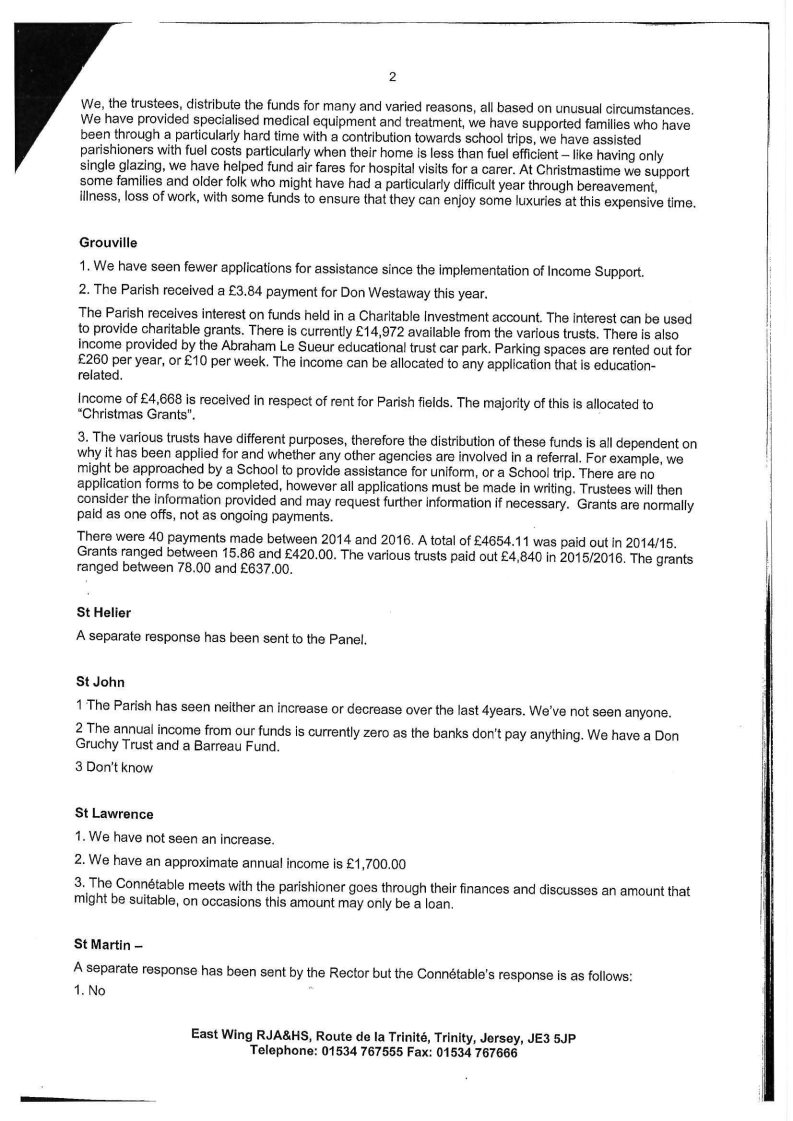 2

We, the trustees, distribute the funds for many and varied reasons, all based on unusual circumstances. We have provided specialised medical equipment and treatment, we have supported families who have been through a particularly hard time with a contribution towards school trips, we have assisted parishioners with fuel costs particularly when their home is less than fuel efficient – like having only single glazing, we have helped fund air fares for hospital visits for a carer. At Christmastime we support some families and older folk who might have had a particularly difficult year through bereavement, illness, loss of work, with some funds to ensure that they can enjoy some luxuries at this expensive time.

Grouville

1. We have seen fewer applications for assistance since the implementation of Income Support.

2. The Parish received a £3.84 payment for Don Westaway this year.

The Parish receives interest on funds held in a Charitable Investment account. The interest can be used to provide charitable grants. There is currently £14,972 available from the various trusts. There is also income provided by the Abraham Le Sueur educational trust car park. Parking spaces are rented out for £260 per year, or £10 per week. The income can be allocated to any application that is education-related.

Income of £4,668 is received in respect of rent for Parish fields. The majority of this is allocated to "Christmas Grants".

3. The various trusts have different purposes, therefore the distribution of these funds is all dependent on why it has been applied for and whether any other agencies are involved in a referral. For example, we might be approached by a School to provide assistance for uniform, or a School trip. There are no application forms to be completed, however all applications must be made in writing. Trustees will then consider the information provided and may request further information if necessary. Grants are normally paid as one offs, not as ongoing payments.

There were 40 payments made between 2014 and 2016. A total of £4654.11 was paid out in 2014/15. Grants ranged between 15.86 and £420.00. The various trusts paid out £4,840 in 2015/2016. The grants ranged between 78.00 and £637.00.

St Helier

A separate response has been sent to the Panel.

St John

1 The Parish has seen neither an increase or decrease over the last 4years. We've not seen anyone.

2 The annual income from our funds is currently zero as the banks don't pay anything. We have a Don Gruchy Trust and a Barreau Fund.

3 Don't know

St Lawrence

1. We have not seen an increase.

2. We have an approximate annual income is £1,700.00

3. The Connétable meets with the parishioner goes through their finances and discusses an amount that might be suitable, on occasions this amount may only be a loan.

St Martin –

A separate response has been sent by the Rector but the Connétable's response is as follows:

1. No

East Wing RJA&HS, Route de la Trinité, Trinity, Jersey, JE3 5JP
Telephone: 01534 767555 Fax: 01534 767666